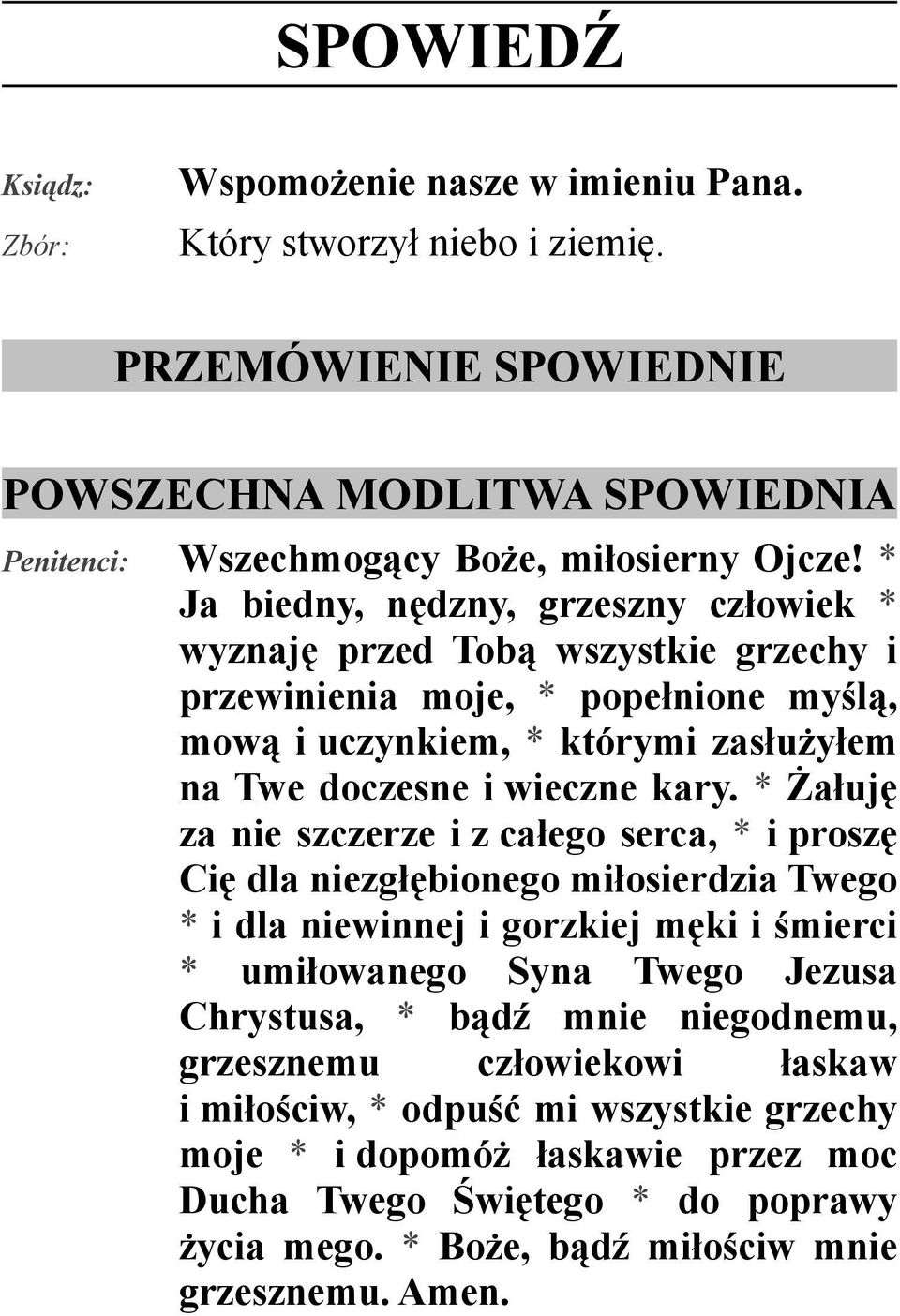 SPOWIEDŹ

Ksiądz: Wspomożenie nasze w imieniu Pana.

Zbór: Który stworzył niebo i ziemię.

PRZEMÓWIENIE SPOWIEDNIE

POWSZECHNA MODLITWA SPOWIEDNIA

Penitenci: Wszechmogący Boże, miłosierny Ojcze! * Ja biedny, nędzny, grzeszny człowiek * wyznaję przed Tobą wszystkie grzechy i przewinienia moje, * popełnione myślą, mową i uczynkiem, * którymi zasłużyłem na Twe doczesne i wieczne kary. * Żałuję za nie szczerze i z całego serca, * i proszę Cię dla niezgłębionego miłosierdzia Twego * i dla niewinnej i gorzkiej męki i śmierci * umiłowanego Syna Twego Jezusa Chrystusa, * bądź mnie niegodnemu, grzesznemu człowiekowi łaskaw i miłościw, * odpuść mi wszystkie grzechy moje * i dopomóż łaskawie przez moc Ducha Twego Świętego * do poprawy życia mego. * Boże, bądź miłościw mnie grzesznemu. Amen.